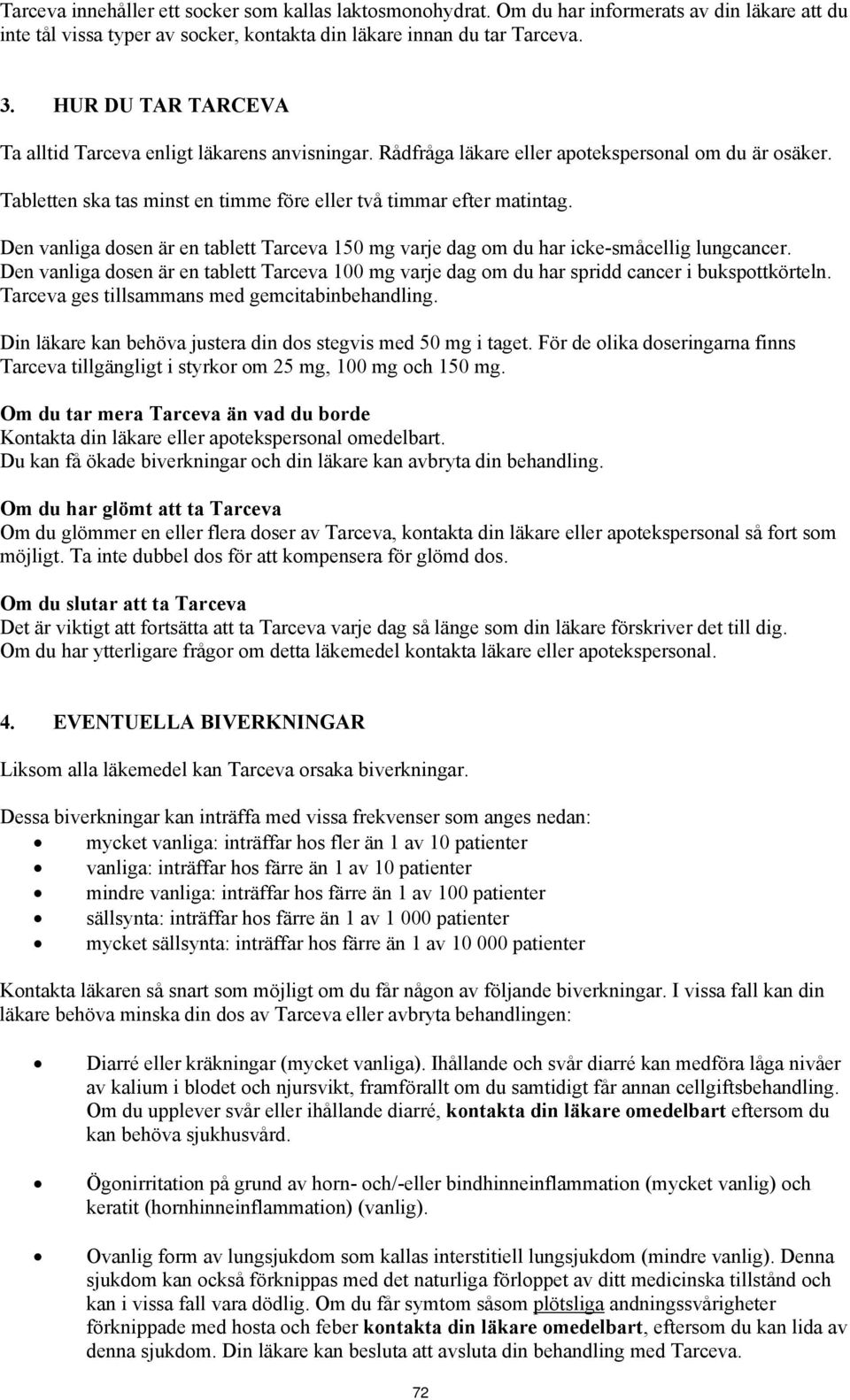 Tarceva innehåller ett socker som kallas laktosmonohydrat. Om du har informerats av din läkare att du inte tål vissa typer av socker, kontakta din läkare innan du tar Tarceva.

3. HUR DU TAR TARCEVA

Ta alltid Tarceva enligt läkarens anvisningar. Rådfråga läkare eller apotekspersonal om du är osäker.

Tabletten ska tas minst en timme före eller två timmar efter matintag.

Den vanliga dosen är en tablett Tarceva 150 mg varje dag om du har icke-småcellig lungcancer.
Den vanliga dosen är en tablett Tarceva 100 mg varje dag om du har spridd cancer i bukspottkörteln. Tarceva ges tillsammans med gemcitabinbehandling.

Din läkare kan behöva justera din dos stegvis med 50 mg i taget. För de olika doseringarna finns Tarceva tillgängligt i styrkor om 25 mg, 100 mg och 150 mg.

Om du tar mera Tarceva än vad du borde
Kontakta din läkare eller apotekspersonal omedelbart.
Du kan få ökade biverkningar och din läkare kan avbryta din behandling.

Om du har glömt att ta Tarceva
Om du glömmer en eller flera doser av Tarceva, kontakta din läkare eller apotekspersonal så fort som möjligt. Ta inte dubbel dos för att kompensera för glömd dos.

Om du slutar att ta Tarceva
Det är viktigt att fortsätta att ta Tarceva varje dag så länge som din läkare förskriver det till dig.
Om du har ytterligare frågor om detta läkemedel kontakta läkare eller apotekspersonal.

4. EVENTUELLA BIVERKNINGAR

Liksom alla läkemedel kan Tarceva orsaka biverkningar.

Dessa biverkningar kan inträffa med vissa frekvenser som anges nedan:
• mycket vanliga: inträffar hos fler än 1 av 10 patienter
• vanliga: inträffar hos färre än 1 av 10 patienter
• mindre vanliga: inträffar hos färre än 1 av 100 patienter
• sällsynta: inträffar hos färre än 1 av 1 000 patienter
• mycket sällsynta: inträffar hos färre än 1 av 10 000 patienter

Kontakta läkaren så snart som möjligt om du får någon av följande biverkningar. I vissa fall kan din läkare behöva minska din dos av Tarceva eller avbryta behandlingen:

• Diarré eller kräkningar (mycket vanliga). Ihållande och svår diarré kan medföra låga nivåer av kalium i blodet och njursvikt, framförallt om du samtidigt får annan cellgiftsbehandling. Om du upplever svår eller ihållande diarré, kontakta din läkare omedelbart eftersom du kan behöva sjukhusvård.

• Ögonirritation på grund av horn- och/-eller bindhinneinflammation (mycket vanlig) och keratit (hornhinneinflammation) (vanlig).

• Ovanlig form av lungsjukdom som kallas interstitiell lungsjukdom (mindre vanlig). Denna sjukdom kan också förknippas med det naturliga förloppet av ditt medicinska tillstånd och kan i vissa fall vara dödlig. Om du får symtom såsom plötsliga andningssvårigheter förknippade med hosta och feber kontakta din läkare omedelbart, eftersom du kan lida av denna sjukdom. Din läkare kan besluta att avsluta din behandling med Tarceva.

72